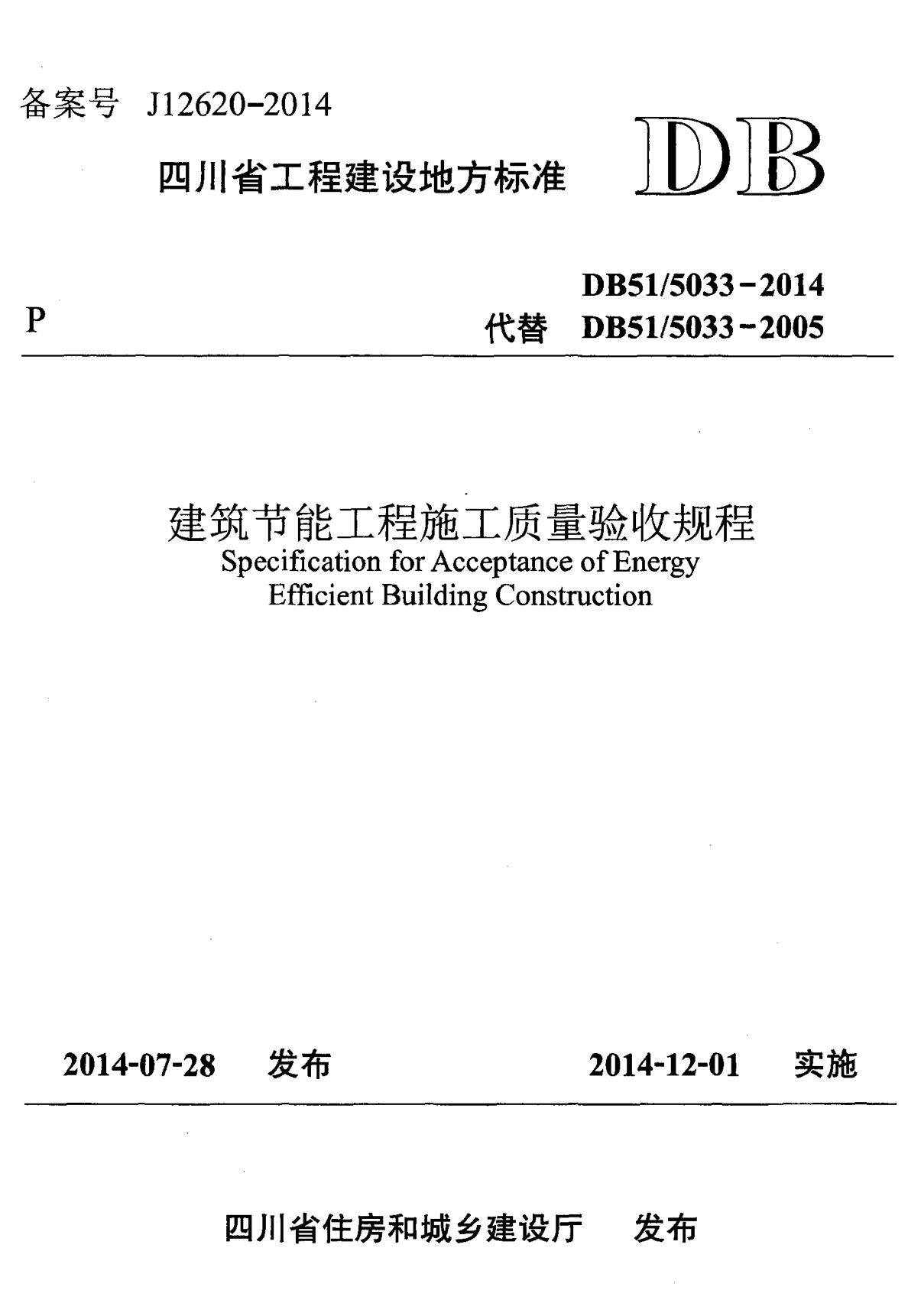 备案号 J12620-2014

四川省工程建设地方标准

DB

P

DB51/5033-2014
代替 DB51/5033-2005

建筑节能工程施工质量验收规程
Specification for Acceptance of Energy Efficient Building Construction

2014-07-28 发布 2014-12-01 实施

四川省住房和城乡建设厅 发布